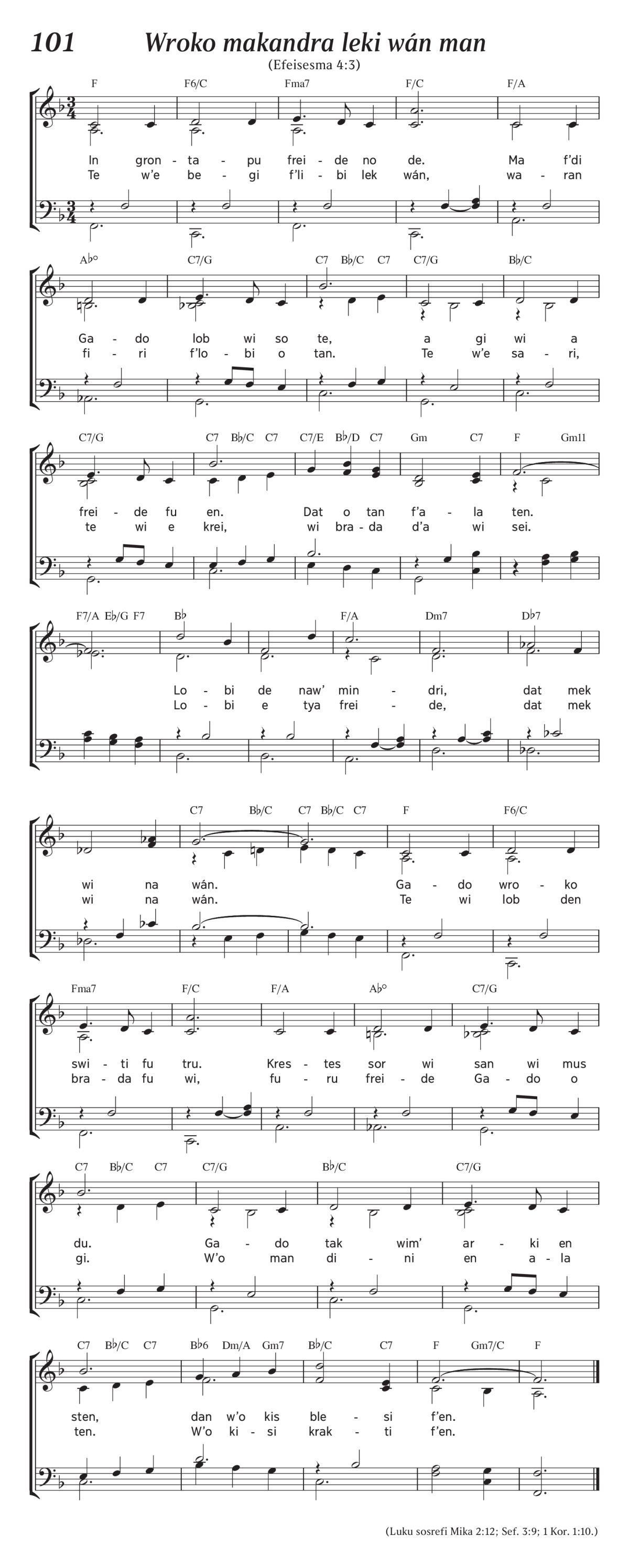 101 Wroko makandra leki wán man

(Efeisesma 4:3)

F F6/C Fma7 F/C F/A

In gron - ta - pu frei - de no de. Ma f'di
Te w'e be - gi f'li - bi lek wán, wa - ran

A♭° C7/G C7 B♭/C C7 C7/G B♭/C

Ga - do lob wi so te, a gi wi a
fi - ri f'lo - bi o tan. Te w'e sa - ri,

C7/G C7 B♭/C C7 C7/E B♭/D C7 Gm C7 F Gm11

frei - de fu en. Dat o tan f'a - la ten.
te wi e krei, wi bra - da d'a wi sei.

F7/A E♭/G F7 B♭ F/A Dm7 D♭7

Lo - bi de naw' min - dri, dat mek
Lo - bi e tya frei - de, dat mek

C7 B♭/C C7 B♭/C C7 F F6/C

wi na wán. Ga - do wro - ko
wi na wán. Te wi lob den

Fma7 F/C F/A A♭° C7/G

swi - ti fu tru. Kres - tes sor wi san wi mus
bra - da fu wi, fu - ru frei - de Ga - do o

C7 B♭/C C7 C7/G B♭/C C7/G

du. Ga - do tak wim' ar - ki en
gi. W'o man di - ni en a - la

C7 B♭/C C7 B♭6 Dm/A Gm7 B♭/C C7 F Gm7/C F

sten, dan w'o kis ble - si f'en.
ten. W'o ki - si krak - ti f'en.

(Luku sosrefi Mika 2:12; Sef. 3:9; 1 Kor. 1:10.)